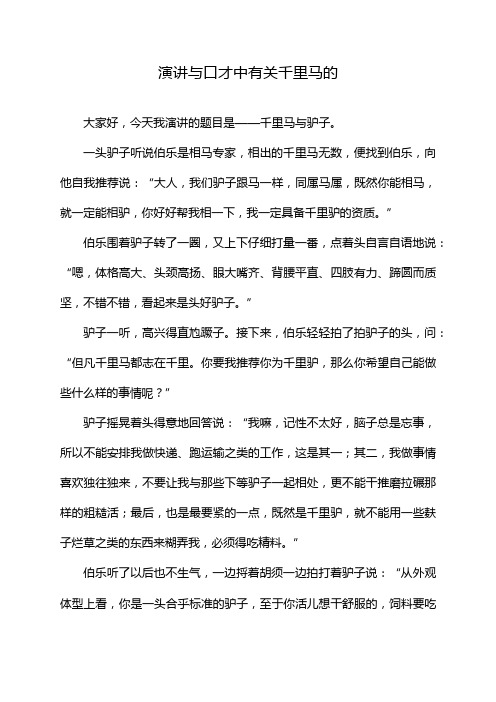 演讲与口才中有关千里马的

大家好，今天我演讲的题目是——千里马与驴子。

一头驴子听说伯乐是相马专家，相出的千里马无数，便找到伯乐，向他自我推荐说：“大人，我们驴子跟马一样，同属马属，既然你能相马，就一定能相驴，你好好帮我相一下，我一定具备千里驴的资质。”

伯乐围着驴子转了一圈，又上下仔细打量一番，点着头自言自语地说：“嗯，体格高大、头颈高扬、眼大嘴齐、背腰平直、四肢有力、蹄圆而质坚，不错不错，看起来是头好驴子。”

驴子一听，高兴得直尥蹶子。接下来，伯乐轻轻拍了拍驴子的头，问：“但凡千里马都志在千里。你要我推荐你为千里驴，那么你希望自己能做些什么样的事情呢？”

驴子摇晃着头得意地回答说：“我嘛，记性不太好，脑子总是忘事，所以不能安排我做快递、跑运输之类的工作，这是其一；其二，我做事情喜欢独往独来，不要让我与那些下等驴子一起相处，更不能干推磨拉碾那样的粗糙活；最后，也是最要紧的一点，既然是千里驴，就不能用一些麸子烂草之类的东西来糊弄我，必须得吃精料。”

伯乐听了以后也不生气，一边捋着胡须一边拍打着驴子说：“从外观体型上看，你是一头合乎标准的驴子，至于你活儿想干舒服的，饲料要吃